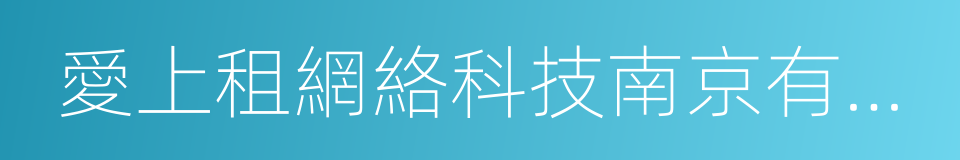 愛上租網絡科技南京有...